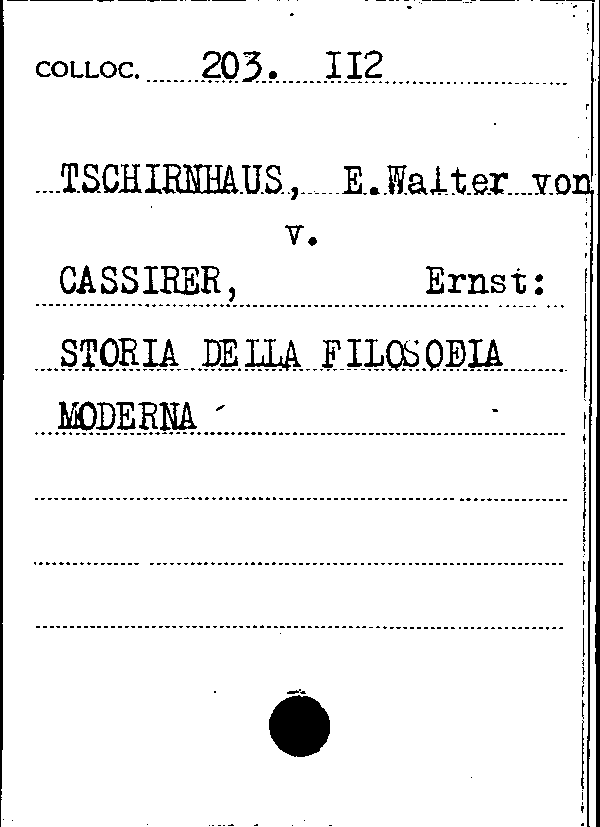 COLLOC. 203. II2

TSCHIRNHAUS, E.Walter von

v.

CASSIRER, Ernst:

STORIA DELLA FILOSOFIA

MODERNA